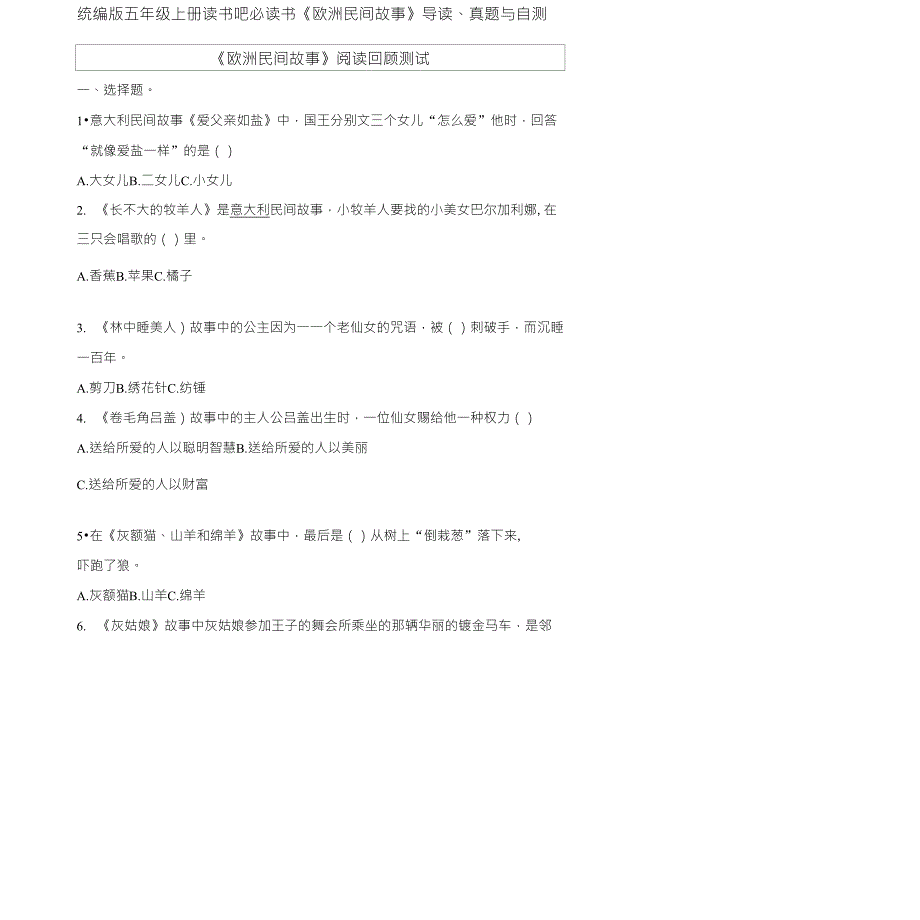 统编版五年级上册读书吧必读书《欧洲民间故事》导读、真题与自测

《欧洲民间故事》阅读回顾测试

一、选择题。

1•意大利民间故事《爱父亲如盐》中，国王分别文三个女儿“怎么爱”他时，回答“就像爱盐一样”的是( )

A.大女儿B.二女儿C.小女儿

2.《长不大的牧羊人》是意大利民间故事，小牧羊人要找的小美女巴尔加利娜,在三只会唱歌的( )里。

A.香蕉B.苹果C.橘子

3.《林中睡美人)故事中的公主因为一一个老仙女的咒语，被( )刺破手，而沉睡一百年。

A.剪刀B.绣花针C.纺锤

4.《卷毛角吕盖)故事中的主人公吕盖出生时，一位仙女赐给他一种权力( )

A.送给所爱的人以聪明智慧B.送给所爱的人以美丽

C.送给所爱的人以财富

5•在《灰额猫、山羊和绵羊》故事中，最后是( )从树上“倒栽葱”落下来,吓跑了狼。

A.灰额猫B.山羊C.绵羊

6.《灰姑娘》故事中灰姑娘参加王子的舞会所乘坐的那辆华丽的镀金马车，是邻